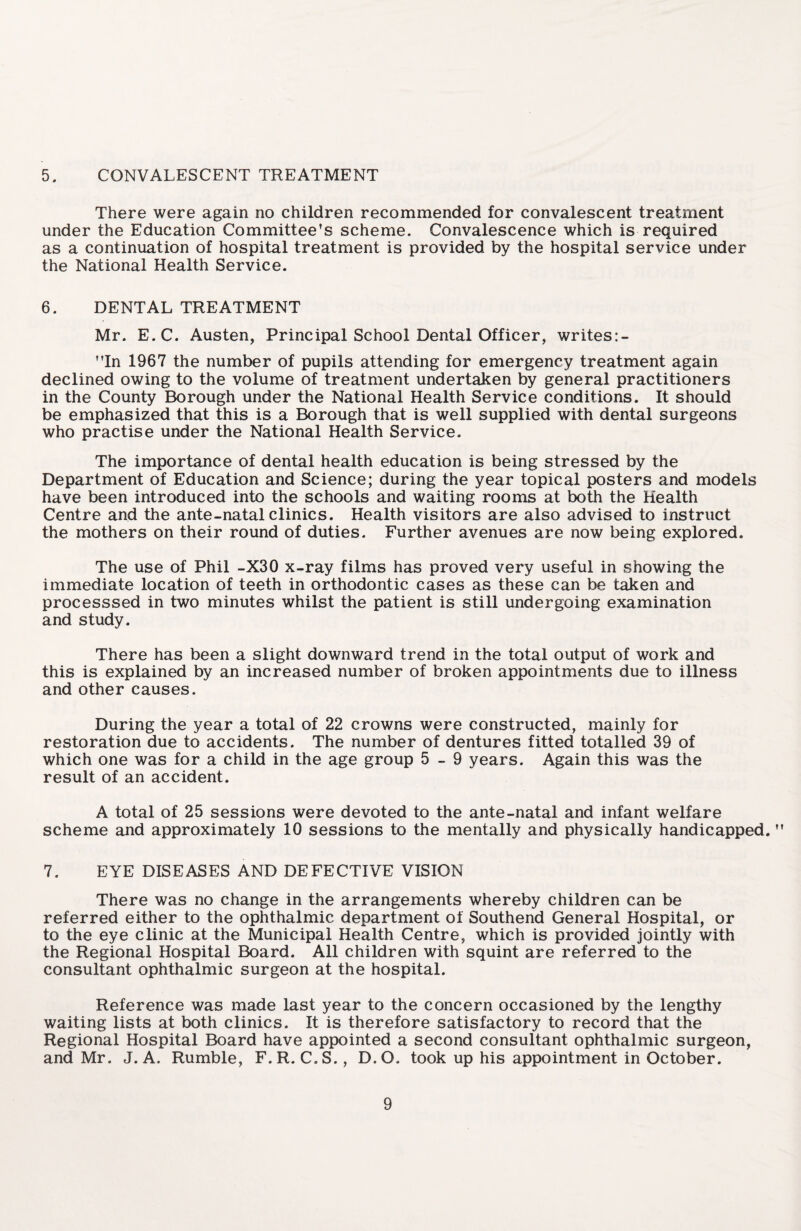 5. CONVALESCENT TREATMENT

There were again no children recommended for convalescent treatment under the Education Committee's scheme. Convalescence which is required as a continuation of hospital treatment is provided by the hospital service under the National Health Service.

6. DENTAL TREATMENT

Mr. E.C. Austen, Principal School Dental Officer, writes:-

"In 1967 the number of pupils attending for emergency treatment again declined owing to the volume of treatment undertaken by general practitioners in the County Borough under the National Health Service conditions. It should be emphasized that this is a Borough that is well supplied with dental surgeons who practise under the National Health Service.

The importance of dental health education is being stressed by the Department of Education and Science; during the year topical posters and models have been introduced into the schools and waiting rooms at both the Health Centre and the ante-natal clinics. Health visitors are also advised to instruct the mothers on their round of duties. Further avenues are now being explored.

The use of Phil -X30 x-ray films has proved very useful in showing the immediate location of teeth in orthodontic cases as these can be taken and processsed in two minutes whilst the patient is still undergoing examination and study.

There has been a slight downward trend in the total output of work and this is explained by an increased number of broken appointments due to illness and other causes.

During the year a total of 22 crowns were constructed, mainly for restoration due to accidents. The number of dentures fitted totalled 39 of which one was for a child in the age group 5 - 9 years. Again this was the result of an accident.

A total of 25 sessions were devoted to the ante-natal and infant welfare scheme and approximately 10 sessions to the mentally and physically handicapped."

7. EYE DISEASES AND DEFECTIVE VISION

There was no change in the arrangements whereby children can be referred either to the ophthalmic department of Southend General Hospital, or to the eye clinic at the Municipal Health Centre, which is provided jointly with the Regional Hospital Board. All children with squint are referred to the consultant ophthalmic surgeon at the hospital.

Reference was made last year to the concern occasioned by the lengthy waiting lists at both clinics. It is therefore satisfactory to record that the Regional Hospital Board have appointed a second consultant ophthalmic surgeon, and Mr. J.A. Rumble, F.R.C.S., D.O. took up his appointment in October.

9